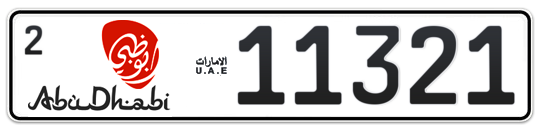 2

أبوظبي
AbuDhabi

الامارات
U.A.E

11321